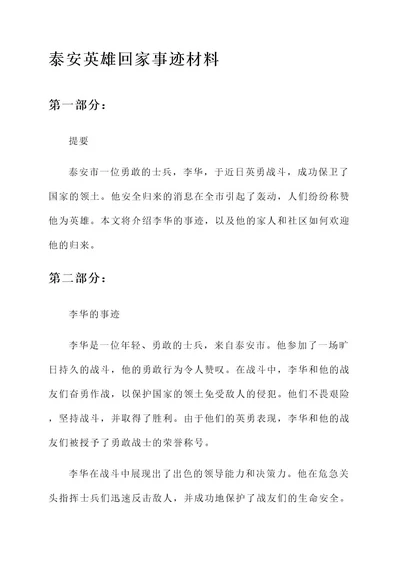 泰安英雄回家事迹材料

第一部分：

提要

泰安市一位勇敢的士兵，李华，于近日英勇战斗，成功保卫了国家的领土。他安全归来的消息在全市引起了轰动，人们纷纷称赞他为英雄。本文将介绍李华的事迹，以及他的家人和社区如何欢迎他的归来。

第二部分：

李华的事迹

李华是一位年轻、勇敢的士兵，来自泰安市。他参加了一场旷日持久的战斗，他的勇敢行为令人赞叹。在战斗中，李华和他的战友们奋勇作战，以保护国家的领土免受敌人的侵犯。他们不畏艰险，坚持战斗，并取得了胜利。由于他们的英勇表现，李华和他的战友们被授予了勇敢战士的荣誉称号。

李华在战斗中展现出了出色的领导能力和决策力。他在危急关头指挥士兵们迅速反击敌人，并成功地保护了战友们的生命安全。